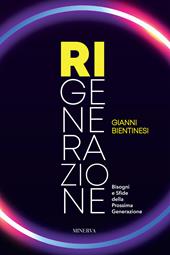 RI
GE
NE
RA
ZIO
NE

GIANNI
BIENTINESI

Bisogni
e Sfide
della
Prossima
Generazione

MINERVA